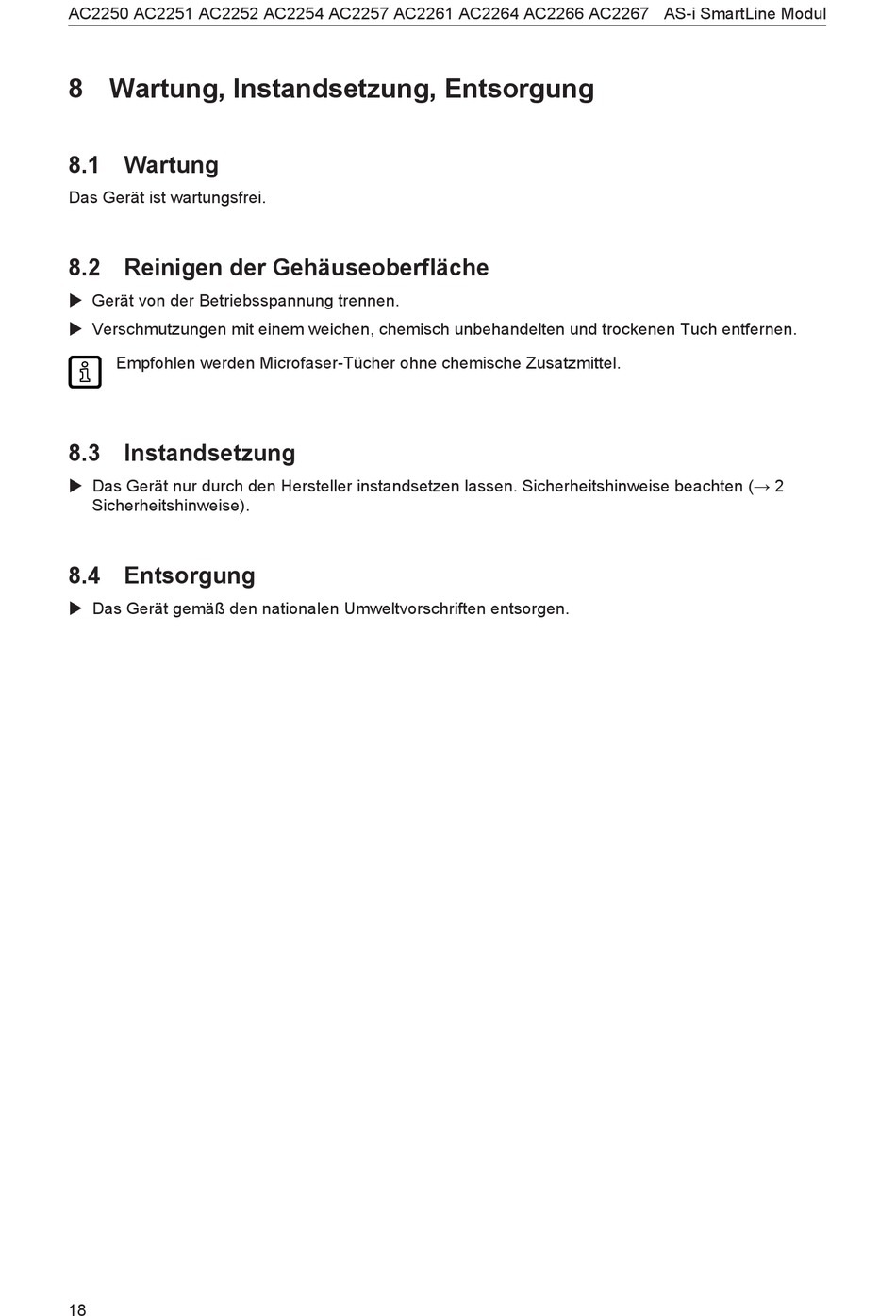 AC2250 AC2251 AC2252 AC2254 AC2257 AC2261 AC2264 AC2266 AC2267 AS-i SmartLine Modul

8 Wartung, Instandsetzung, Entsorgung

8.1 Wartung

Das Gerät ist wartungsfrei.

8.2 Reinigen der Gehäuseoberfläche

▶ Gerät von der Betriebsspannung trennen.

▶ Verschmutzungen mit einem weichen, chemisch unbehandelten und trockenen Tuch entfernen.

Empfohlen werden Microfaser-Tücher ohne chemische Zusatzmittel.

8.3 Instandsetzung

▶ Das Gerät nur durch den Hersteller instandsetzen lassen. Sicherheitshinweise beachten (→ 2 Sicherheitshinweise).

8.4 Entsorgung

▶ Das Gerät gemäß den nationalen Umweltvorschriften entsorgen.

18